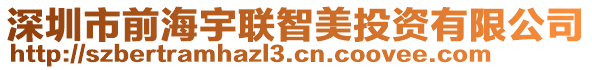 深圳市前海宇联智美投资有限公司
http://szbertramhazl3.cn.coovee.com